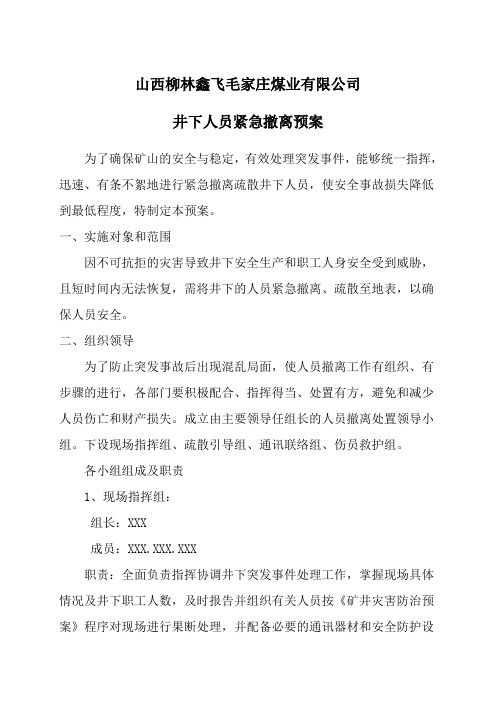 山西柳林鑫飞毛家庄煤业有限公司

井下人员紧急撤离预案

为了确保矿山的安全与稳定，有效处理突发事件，能够统一指挥，迅速、有条不紊地进行紧急撤离疏散井下人员，使安全事故损失降低到最低程度，特制定本预案。

一、实施对象和范围

因不可抗拒的灾害导致井下安全生产和职工人身安全受到威胁，且短时间内无法恢复，需将井下的人员紧急撤离、疏散至地表，以确保人员安全。

二、组织领导

为了防止突发事故后出现混乱局面，使人员撤离工作有组织、有步骤的进行，各部门要积极配合、指挥得当、处置有方，避免和减少人员伤亡和财产损失。成立由主要领导任组长的人员撤离处置领导小组。下设现场指挥组、疏散引导组、通讯联络组、伤员救护组。

各小组组成及职责

1、现场指挥组：

组长：XXX

成员：XXX.XXX.XXX

职责：全面负责指挥协调井下突发事件处理工作，掌握现场具体情况及井下职工人数，及时报告并组织有关人员按《矿井灾害防治预案》程序对现场进行果断处理，并配备必要的通讯器材和安全防护设